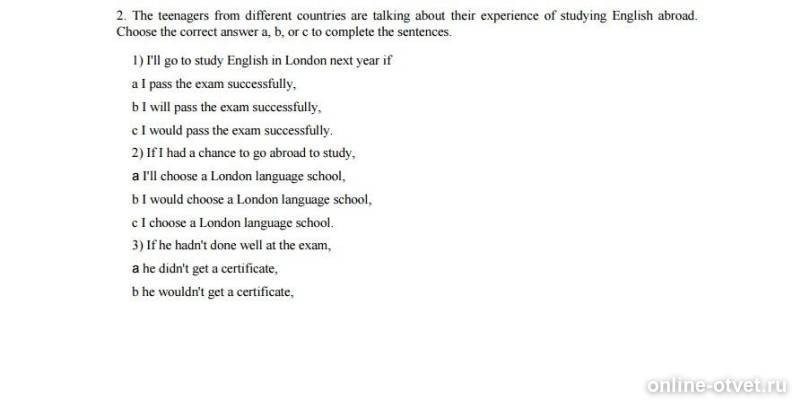 2. The teenagers from different countries are talking about their experience of studying English abroad. Choose the correct answer a, b, or c to complete the sentences.

1) I'll go to study English in London next year if

a I pass the exam successfully,

b I will pass the exam successfully,

c I would pass the exam successfully.

2) If I had a chance to go abroad to study,

a I'll choose a London language school,

b I would choose a London language school,

c I choose a London language school.

3) If he hadn't done well at the exam,

a he didn't get a certificate,

b he wouldn't get a certificate,

online-otvet.ru